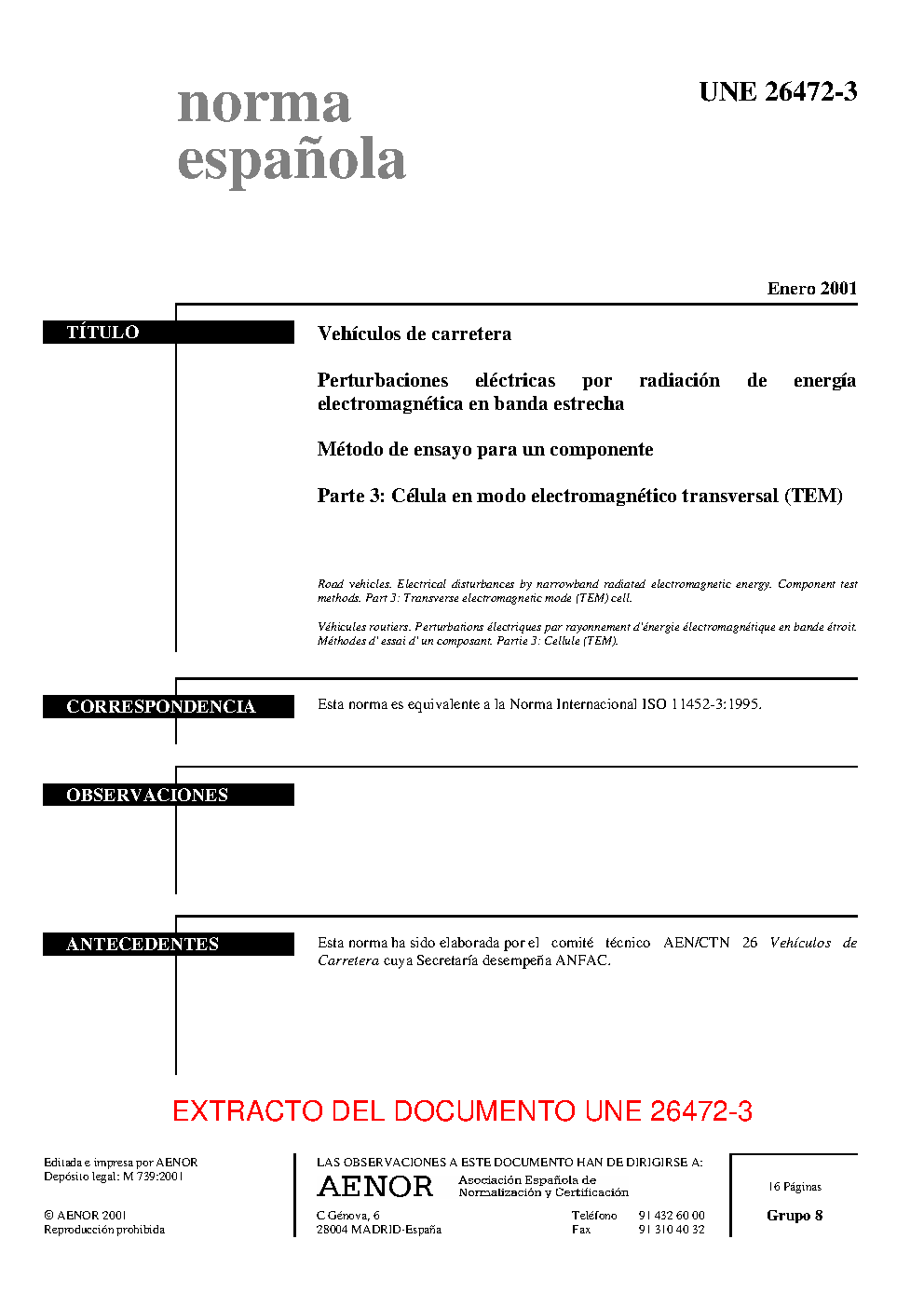 norma española

UNE 26472-3

Enero 2001

TÍTULO

Vehículos de carretera

Perturbaciones eléctricas por radiación de energía electromagnética en banda estrecha

Método de ensayo para un componente

Parte 3: Célula en modo electromagnético transversal (TEM)

Road vehicles. Electrical disturbances by narrowband radiated electromagnetic energy. Component test methods. Part 3: Transverse electromagnetic mode (TEM) cell.

Véhicules routiers. Perturbations électriques par rayonnement d'énergie électromagnétique en bande étroit. Méthodes d' essai d' un composant. Partie 3: Cellule (TEM).

CORRESPONDENCIA

Esta norma es equivalente a la Norma Internacional ISO 11452-3:1995.

OBSERVACIONES

ANTECEDENTES

Esta norma ha sido elaborada por el comité técnico AEN/CTN 26 Vehículos de Carretera cuya Secretaría desempeña ANFAC.

EXTRACTO DEL DOCUMENTO UNE 26472-3

Editada e impresa por AENOR
Depósito legal: M 739:2001

© AENOR 2001
Reproducción prohibida

LAS OBSERVACIONES A ESTE DOCUMENTO HAN DE DIRIGIRSE A:

AENOR Asociación Española de Normalización y Certificación

C Génova, 6
28004 MADRID-España

Teléfono 91 432 60 00
Fax 91 310 40 32

16 Páginas

Grupo 8